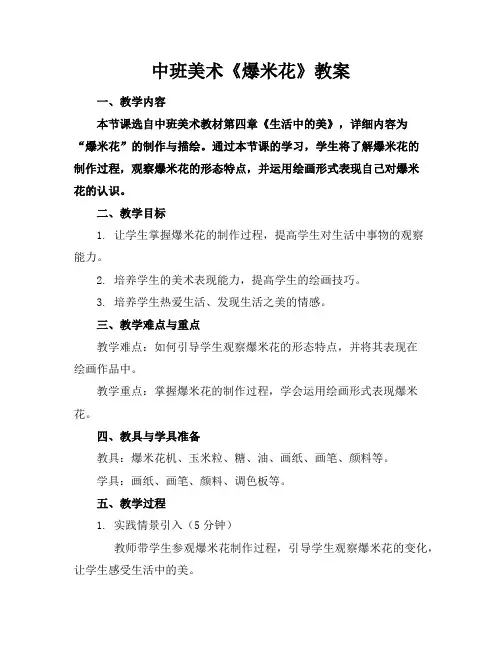 中班美术《爆米花》教案

一、教学内容

本节课选自中班美术教材第四章《生活中的美》，详细内容为“爆米花”的制作与描绘。通过本节课的学习，学生将了解爆米花的制作过程，观察爆米花的形态特点，并运用绘画形式表现自己对爆米花的认识。

二、教学目标

1. 让学生掌握爆米花的制作过程，提高学生对生活中事物的观察能力。

2. 培养学生的美术表现能力，提高学生的绘画技巧。

3. 培养学生热爱生活、发现生活之美的情感。

三、教学难点与重点

教学难点：如何引导学生观察爆米花的形态特点，并将其表现在绘画作品中。

教学重点：掌握爆米花的制作过程，学会运用绘画形式表现爆米花。

四、教具与学具准备

教具：爆米花机、玉米粒、糖、油、画纸、画笔、颜料等。

学具：画纸、画笔、颜料、调色板等。

五、教学过程

1. 实践情景引入（5 分钟）

教师带学生参观爆米花制作过程，引导学生观察爆米花的变化，让学生感受生活中的美。